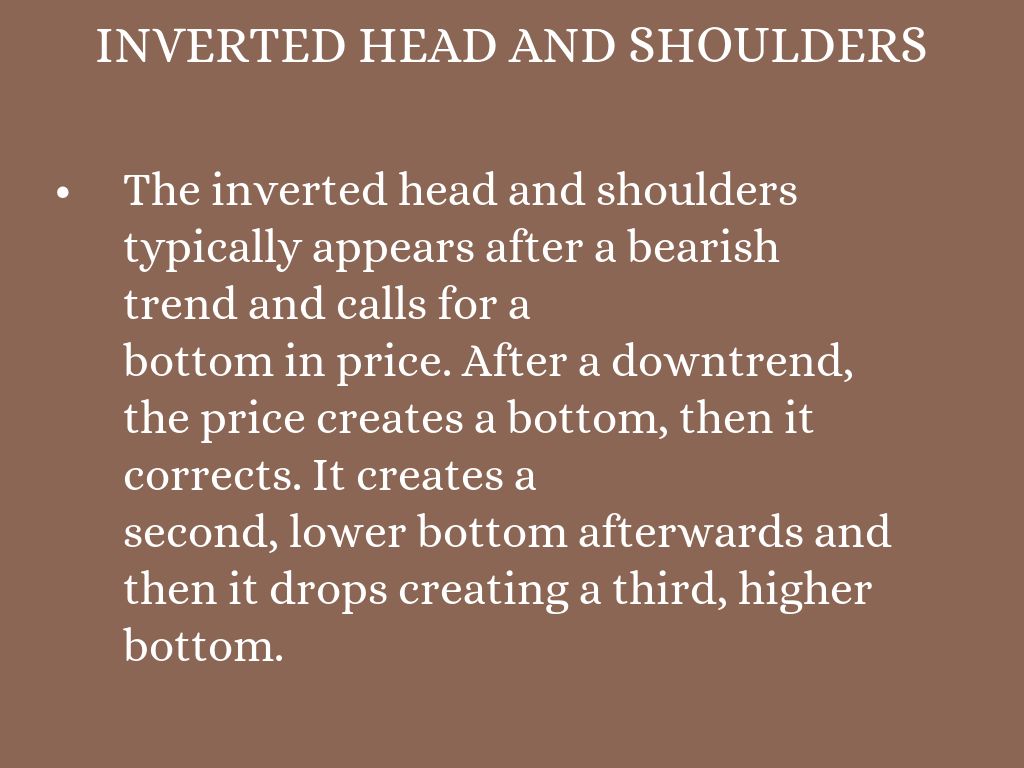 INVERTED HEAD AND SHOULDERS

• The inverted head and shoulders typically appears after a bearish trend and calls for a bottom in price. After a downtrend, the price creates a bottom, then it corrects. It creates a second, lower bottom afterwards and then it drops creating a third, higher bottom.